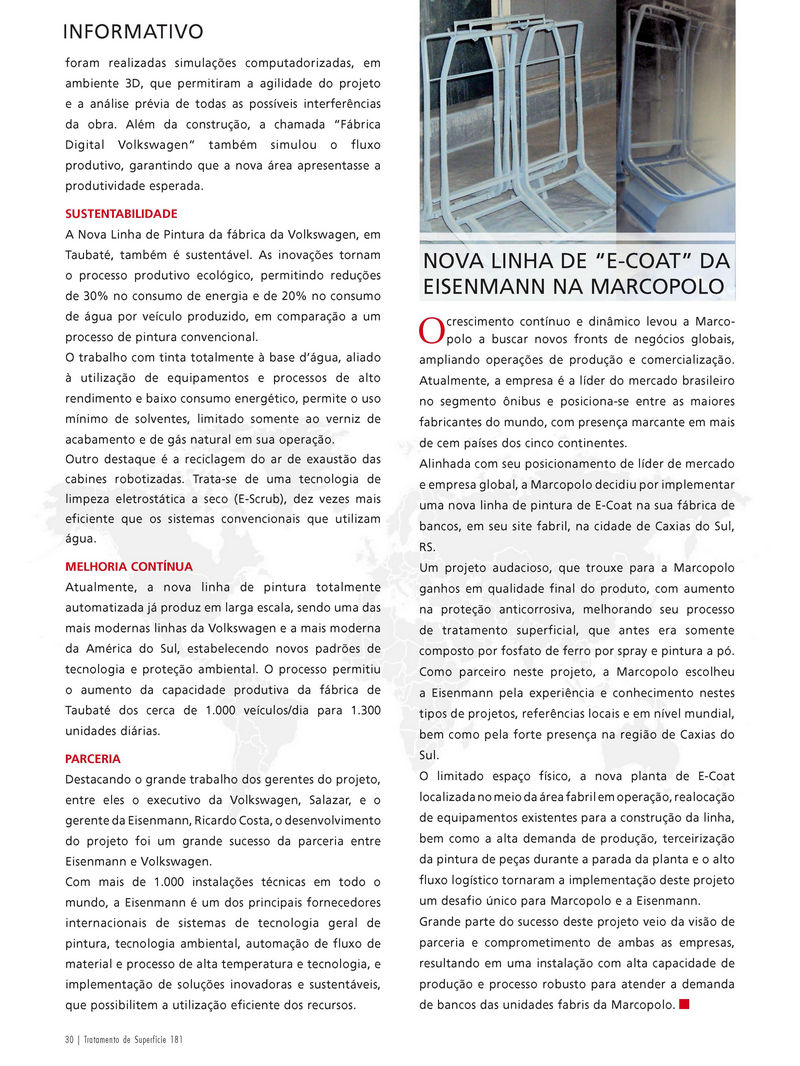 INFORMATIVO

foram realizadas simulações computadorizadas, em ambiente 3D, que permitiram a agilidade do projeto e a análise prévia de todas as possíveis interferências da obra. Além da construção, a chamada "Fábrica Digital Volkswagen" também simulou o fluxo produtivo, garantindo que a nova área apresentasse a produtividade esperada.

SUSTENTABILIDADE

A Nova Linha de Pintura da fábrica da Volkswagen, em Taubaté, também é sustentável. As inovações tornam o processo produtivo ecológico, permitindo reduções de 30% no consumo de energia e de 20% no consumo de água por veículo produzido, em comparação a um processo de pintura convencional.

O trabalho com tinta totalmente à base d'água, aliado à utilização de equipamentos e processos de alto rendimento e baixo consumo energético, permite o uso mínimo de solventes, limitado somente ao verniz de acabamento e de gás natural em sua operação.

Outro destaque é a reciclagem do ar de exaustão das cabines robotizadas. Trata-se de uma tecnologia de limpeza eletrostática a seco (E-Scrub), dez vezes mais eficiente que os sistemas convencionais que utilizam água.

MELHORIA CONTÍNUA

Atualmente, a nova linha de pintura totalmente automatizada já produz em larga escala, sendo uma das mais modernas linhas da Volkswagen e a mais moderna da América do Sul, estabelecendo novos padrões de tecnologia e proteção ambiental. O processo permitiu o aumento da capacidade produtiva da fábrica de Taubaté dos cerca de 1.000 veículos/dia para 1.300 unidades diárias.

PARCERIA

Destacando o grande trabalho dos gerentes do projeto, entre eles o executivo da Volkswagen, Salazar, e o gerente da Eisenmann, Ricardo Costa, o desenvolvimento do projeto foi um grande sucesso da parceria entre Eisenmann e Volkswagen.

Com mais de 1.000 instalações técnicas em todo o mundo, a Eisenmann é um dos principais fornecedores internacionais de sistemas de tecnologia geral de pintura, tecnologia ambiental, automação de fluxo de material e processo de alta temperatura e tecnologia, e implementação de soluções inovadoras e sustentáveis, que possibilitem a utilização eficiente dos recursos.

NOVA LINHA DE "E-COAT" DA EISENMANN NA MARCOPOLO

O crescimento contínuo e dinâmico levou a Marcopolo a buscar novos fronts de negócios globais, ampliando operações de produção e comercialização. Atualmente, a empresa é a líder do mercado brasileiro no segmento ônibus e posiciona-se entre as maiores fabricantes do mundo, com presença marcante em mais de cem países dos cinco continentes.

Alinhada com seu posicionamento de líder de mercado e empresa global, a Marcopolo decidiu por implementar uma nova linha de pintura de E-Coat na sua fábrica de bancos, em seu site fabril, na cidade de Caxias do Sul, RS.

Um projeto audacioso, que trouxe para a Marcopolo ganhos em qualidade final do produto, com aumento na proteção anticorrosiva, melhorando seu processo de tratamento superficial, que antes era somente composto por fosfato de ferro por spray e pintura a pó. Como parceiro neste projeto, a Marcopolo escolheu a Eisenmann pela experiência e conhecimento nestes tipos de projetos, referências locais e em nível mundial, bem como pela forte presença na região de Caxias do Sul.

O limitado espaço físico, a nova planta de E-Coat localizada no meio da área fabril em operação, realocação de equipamentos existentes para a construção da linha, bem como a alta demanda de produção, terceirização da pintura de peças durante a parada da planta e o alto fluxo logístico tornaram a implementação deste projeto um desafio único para Marcopolo e a Eisenmann.

Grande parte do sucesso deste projeto veio da visão de parceria e comprometimento de ambas as empresas, resultando em uma instalação com alta capacidade de produção e processo robusto para atender a demanda de bancos das unidades fabris da Marcopolo.

30 | Tratamento de Superfície 181